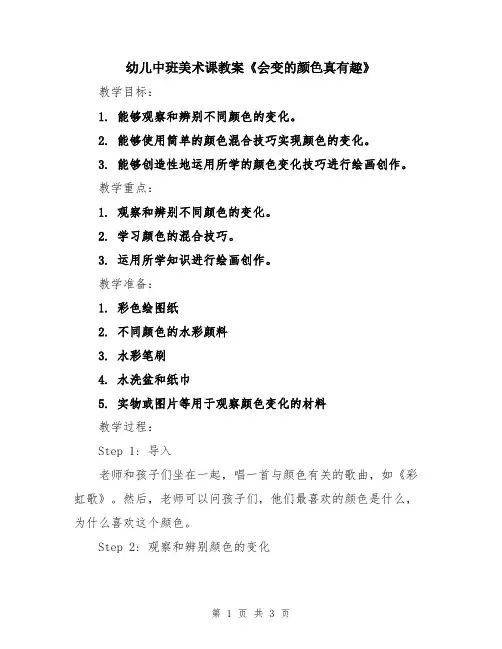 幼儿中班美术课教案《会变的颜色真有趣》

教学目标：

1. 能够观察和辨别不同颜色的变化。

2. 能够使用简单的颜色混合技巧实现颜色的变化。

3. 能够创造性地运用所学的颜色变化技巧进行绘画创作。

教学重点：

1. 观察和辨别不同颜色的变化。

2. 学习颜色的混合技巧。

3. 运用所学知识进行绘画创作。

教学准备：

1. 彩色绘图纸

2. 不同颜色的水彩颜料

3. 水彩笔刷

4. 水洗盆和纸巾

5. 实物或图片等用于观察颜色变化的材料

教学过程：

Step 1: 导入

老师和孩子们坐在一起，唱一首与颜色有关的歌曲，如《彩虹歌》。然后，老师可以问孩子们，他们最喜欢的颜色是什么，为什么喜欢这个颜色。

Step 2: 观察和辨别颜色的变化

第 1 页 共 3 页